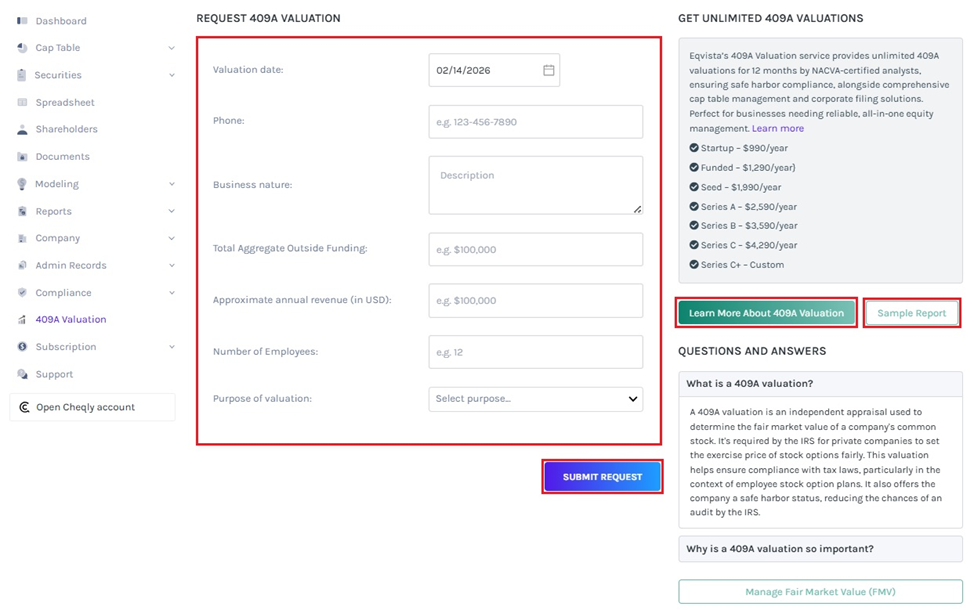 Dashboard
Cap Table
Securities
Spreadsheet
Shareholders
Documents
Modeling
Reports
Company
Admin Records
Compliance
409A Valuation
Subscription
Support
Open Cheqly account

REQUEST 409A VALUATION

Valuation date: 02/14/2026
Phone: e.g. 123-456-7890
Business nature: Description
Total Aggregate Outside Funding: e.g. $100,000
Approximate annual revenue (in USD): e.g. $100,000
Number of Employees: e.g. 12
Purpose of valuation: Select purpose...

SUBMIT REQUEST

GET UNLIMITED 409A VALUATIONS

Eqvista's 409A Valuation service provides unlimited 409A valuations for 12 months by NACVA-certified analysts, ensuring safe harbor compliance, alongside comprehensive cap table management and corporate filing solutions. Perfect for businesses needing reliable, all-in-one equity management. Learn more

Startup - $990/year
Funded - $1,290/year)
Seed - $1,990/year
Series A - $2,590/year
Series B - $3,590/year
Series C - $4,290/year
Series C+ - Custom

Learn More About 409A Valuation
Sample Report

QUESTIONS AND ANSWERS

What is a 409A valuation?

A 409A valuation is an independent appraisal used to determine the fair market value of a company's common stock. It's required by the IRS for private companies to set the exercise price of stock options fairly. This valuation helps ensure compliance with tax laws, particularly in the context of employee stock option plans. It also offers the company a safe harbor status, reducing the chances of an audit by the IRS.

Why is a 409A valuation so important?

Manage Fair Market Value (FMV)